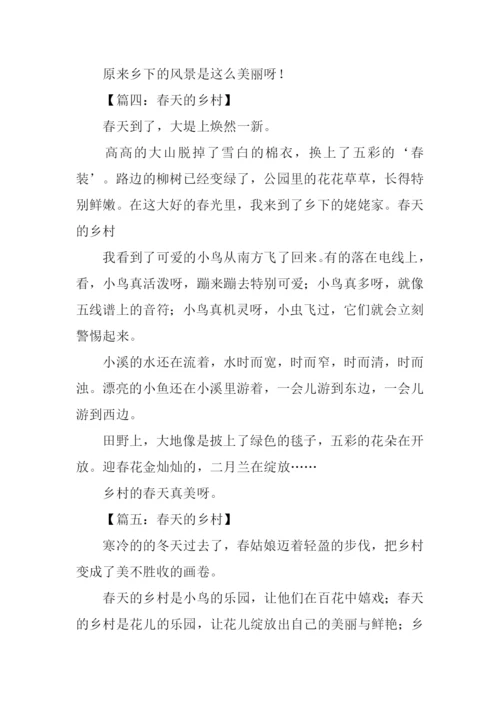 原来乡下的风景是这么美丽呀！

【篇四：春天的乡村】

春天到了，大堤上焕然一新。

高高的大山脱掉了雪白的棉衣，换上了五彩的‘春装’。路边的柳树已经变绿了，公园里的花花草草，长得特别鲜嫩。在这大好的春光里，我来到了乡下的姥姥家。春天的乡村

我看到了可爱的小鸟从南方飞了回来。有的落在电线上，看，小鸟真活泼呀，蹦来蹦去特别可爱；小鸟真多呀，就像五线谱上的音符；小鸟真机灵呀，小虫飞过，它们就会立刻警惕起来。

小溪的水还在流着，水时而宽，时而窄，时而清，时而浊。漂亮的小鱼还在小溪里游着，一会儿游到东边，一会儿游到西边。

田野上，大地像是披上了绿色的毯子，五彩的花朵在开放。迎春花金灿灿的，二月兰在绽放……

乡村的春天真美呀。

【篇五：春天的乡村】

寒冷的的冬天过去了，春姑娘迈着轻盈的步伐，把乡村变成了美不胜收的画卷。

春天的乡村是小鸟的乐园，让他们在百花中嬉戏；春天的乡村是花儿的乐园，让花儿绽放出自己的美丽与鲜艳；乡